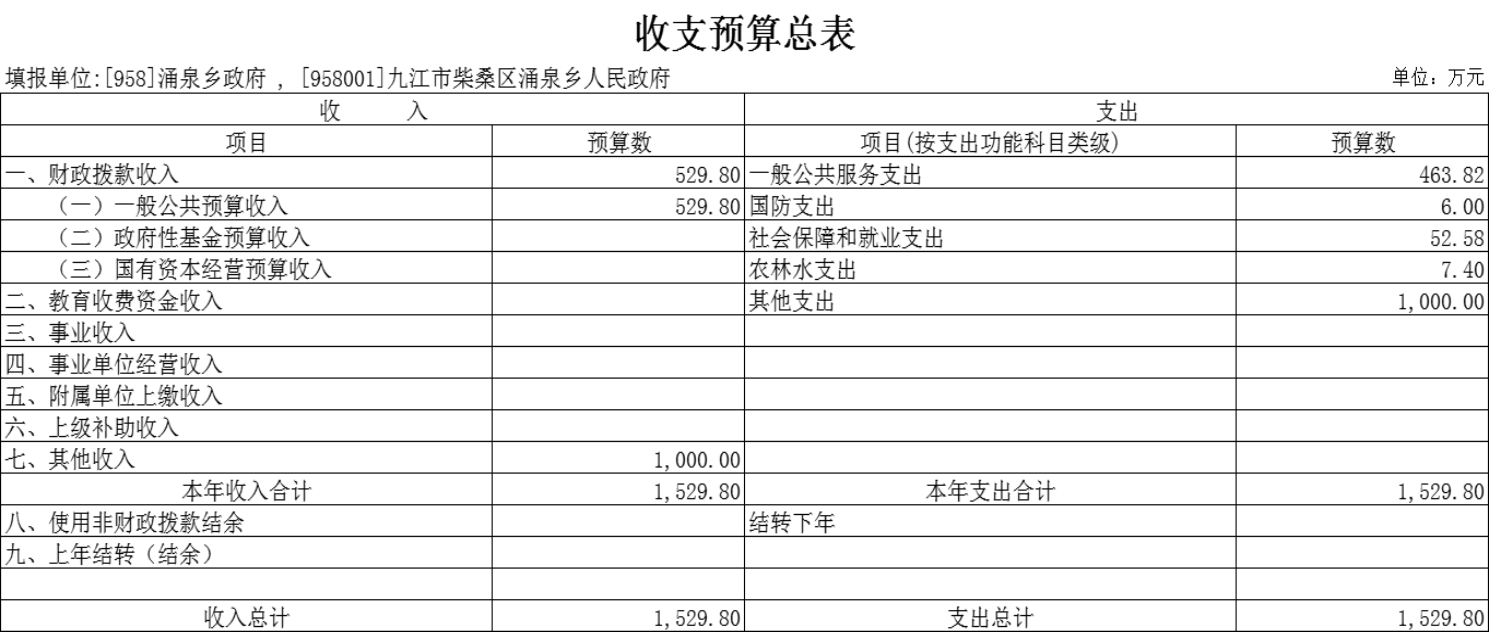 收支预算总表

填报单位:[958]涌泉乡政府 , [958001]九江市柴桑区涌泉乡人民政府

单位：万元

| 收　　入 | | 支出 | |
|---|---|---|---|
| 项目 | 预算数 | 项目(按支出功能科目类级) | 预算数 |
| 一、财政拨款收入 | 529.80 | 一般公共服务支出 | 463.82 |
| （一）一般公共预算收入 | 529.80 | 国防支出 | 6.00 |
| （二）政府性基金预算收入 | | 社会保障和就业支出 | 52.58 |
| （三）国有资本经营预算收入 | | 农林水支出 | 7.40 |
| 二、教育收费资金收入 | | 其他支出 | 1,000.00 |
| 三、事业收入 | | | |
| 四、事业单位经营收入 | | | |
| 五、附属单位上缴收入 | | | |
| 六、上级补助收入 | | | |
| 七、其他收入 | 1,000.00 | | |
| 本年收入合计 | 1,529.80 | 本年支出合计 | 1,529.80 |
| 八、使用非财政拨款结余 | | 结转下年 | |
| 九、上年结转（结余） | | | |
| | | | |
| 收入总计 | 1,529.80 | 支出总计 | 1,529.80 |